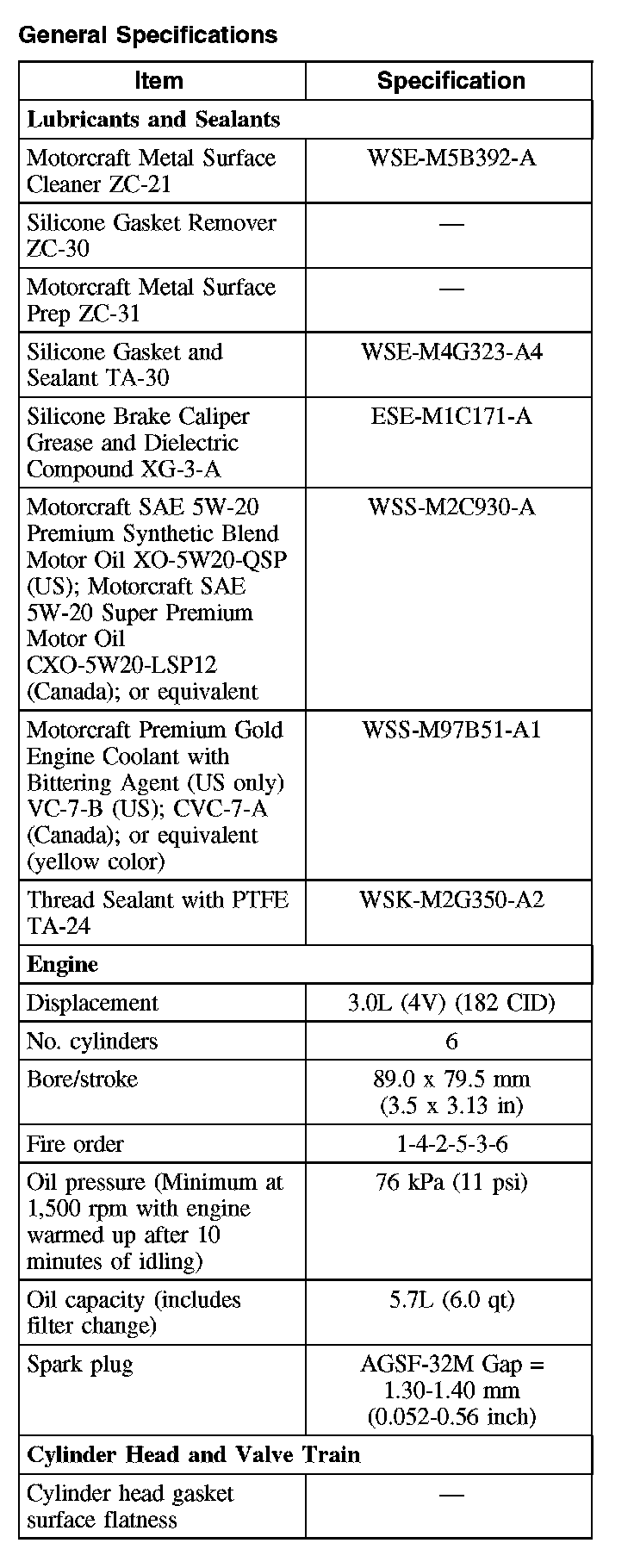 General Specifications

| Item | Specification |
|---|---|
| **Lubricants and Sealants** | |
| Motorcraft Metal Surface Cleaner ZC-21 | WSE-M5B392-A |
| Silicone Gasket Remover ZC-30 | — |
| Motorcraft Metal Surface Prep ZC-31 | — |
| Silicone Gasket and Sealant TA-30 | WSE-M4G323-A4 |
| Silicone Brake Caliper Grease and Dielectric Compound XG-3-A | ESE-M1C171-A |
| Motorcraft SAE 5W-20 Premium Synthetic Blend Motor Oil XO-5W20-QSP (US); Motorcraft SAE 5W-20 Super Premium Motor Oil CXO-5W20-LSP12 (Canada); or equivalent | WSS-M2C930-A |
| Motorcraft Premium Gold Engine Coolant with Bittering Agent (US only) VC-7-B (US); CVC-7-A (Canada); or equivalent (yellow color) | WSS-M97B51-A1 |
| Thread Sealant with PTFE TA-24 | WSK-M2G350-A2 |
| **Engine** | |
| Displacement | 3.0L (4V) (182 CID) |
| No. cylinders | 6 |
| Bore/stroke | 89.0 x 79.5 mm (3.5 x 3.13 in) |
| Fire order | 1-4-2-5-3-6 |
| Oil pressure (Minimum at 1,500 rpm with engine warmed up after 10 minutes of idling) | 76 kPa (11 psi) |
| Oil capacity (includes filter change) | 5.7L (6.0 qt) |
| Spark plug | AGSF-32M Gap = 1.30-1.40 mm (0.052-0.56 inch) |
| **Cylinder Head and Valve Train** | |
| Cylinder head gasket surface flatness | — |